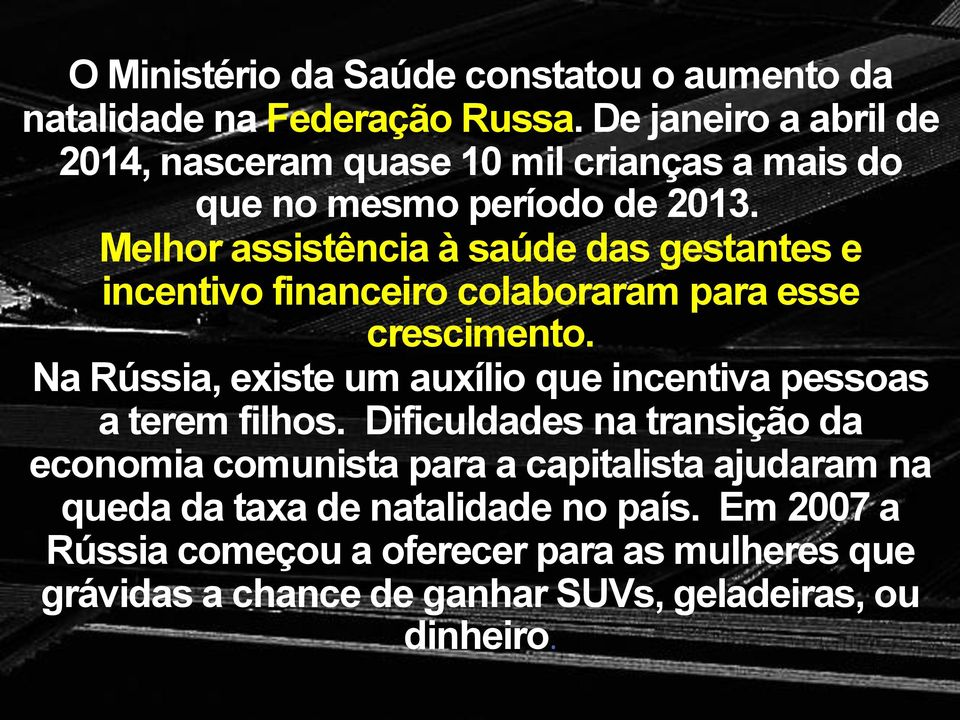 O Ministério da Saúde constatou o aumento da natalidade na Federação Russa. De janeiro a abril de 2014, nasceram quase 10 mil crianças a mais do que no mesmo período de 2013.

Melhor assistência à saúde das gestantes e incentivo financeiro colaboraram para esse crescimento.

Na Rússia, existe um auxílio que incentiva pessoas a terem filhos. Dificuldades na transição da economia comunista para a capitalista ajudaram na queda da taxa de natalidade no país. Em 2007 a Rússia começou a oferecer para as mulheres que grávidas a chance de ganhar SUVs, geladeiras, ou dinheiro.